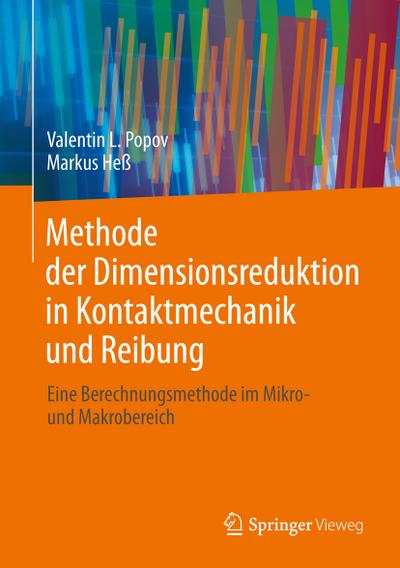 Valentin L. Popov
Markus Heß

Methode der Dimensionsreduktion in Kontaktmechanik und Reibung

Eine Berechnungsmethode im Mikro- und Makrobereich

Springer Vieweg